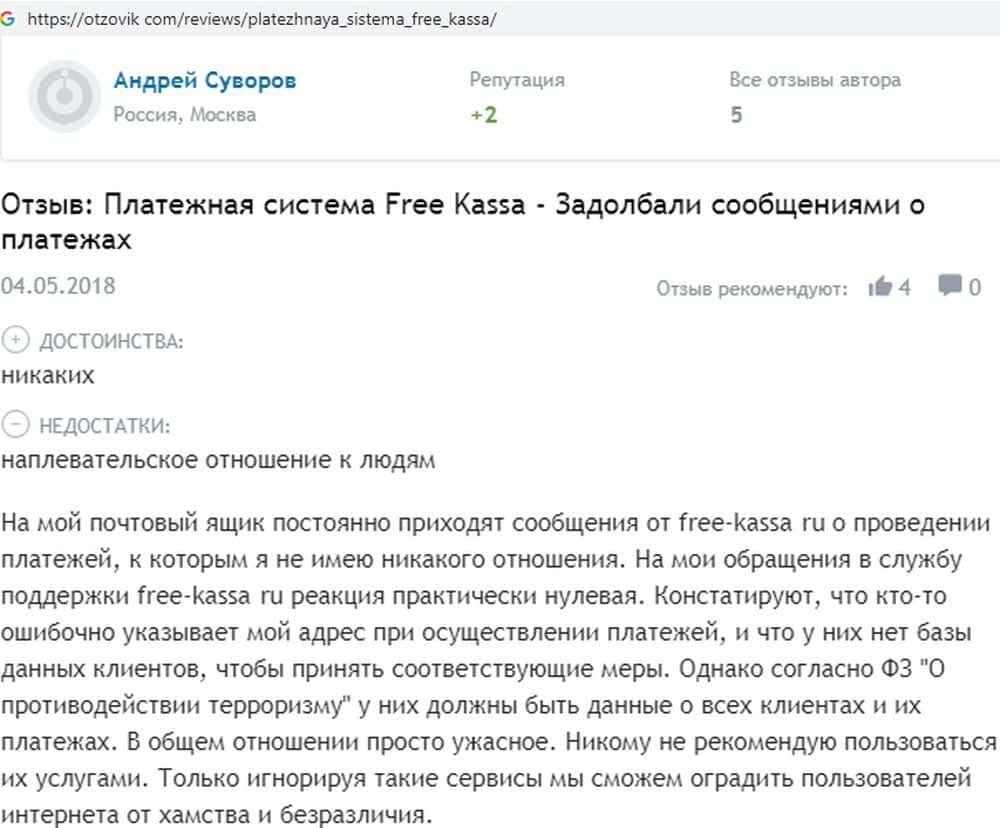 G https://otzovik com/reviews/platezhnaya_sistema_free_kassa/

Андрей Суворов
Россия, Москва

Репутация
+2

Все отзывы автора
5

Отзыв: Платежная система Free Kassa - Задолбали сообщениями о платежах

04.05.2018

Отзыв рекомендуют: 4 0

ДОСТОИНСТВА:
никаких

НЕДОСТАТКИ:
наплевательское отношение к людям

На мой почтовый ящик постоянно приходят сообщения от free-kassa ru о проведении платежей, к которым я не имею никакого отношения. На мои обращения в службу поддержки free-kassa ru реакция практически нулевая. Констатируют, что кто-то ошибочно указывает мой адрес при осуществлении платежей, и что у них нет базы данных клиентов, чтобы принять соответствующие меры. Однако согласно ФЗ "О противодействии терроризму" у них должны быть данные о всех клиентах и их платежах. В общем отношении просто ужасное. Никому не рекомендую пользоваться их услугами. Только игнорируя такие сервисы мы сможем оградить пользователей интернета от хамства и безразличия.